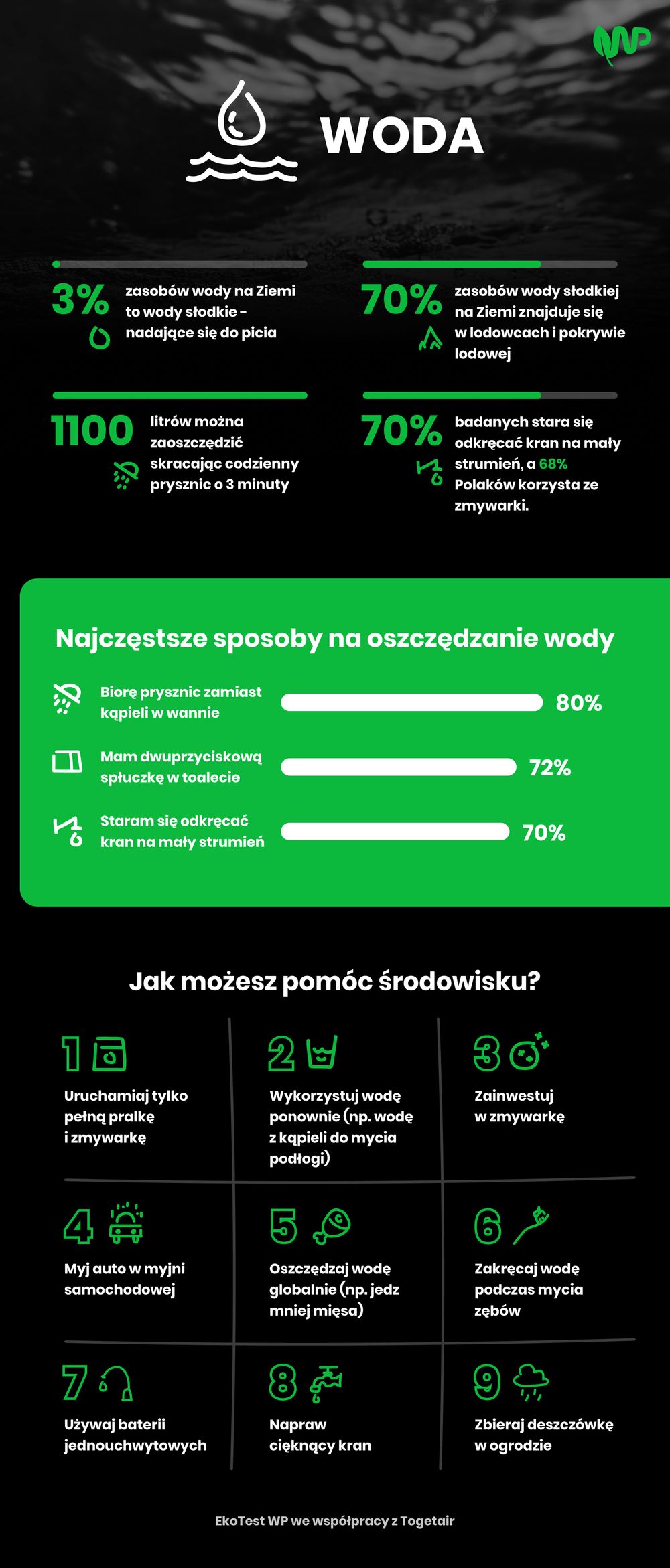 WP

WODA

3% zasobów wody na Ziemi to wody słodkie - nadające się do picia

70% zasobów wody słodkiej na Ziemi znajduje się w lodowcach i pokrywie lodowej

1100 litrów można zaoszczędzić skracając codzienny prysznic o 3 minuty

70% badanych stara się odkręcać kran na mały strumień, a 68% Polaków korzysta ze zmywarki.

Najczęstsze sposoby na oszczędzanie wody

Biorę prysznic zamiast kąpieli w wannie 80%

Mam dwuprzyciskową spłuczkę w toalecie 72%

Staram się odkręcać kran na mały strumień 70%

Jak możesz pomóc środowisku?

1 Uruchamiaj tylko pełną pralkę i zmywarkę

2 Wykorzystuj wodę ponownie (np. wodę z kąpieli do mycia podłogi)

3 Zainwestuj w zmywarkę

4 Myj auto w myjni samochodowej

5 Oszczędzaj wodę globalnie (np. jedz mniej mięsa)

6 Zakręcaj wodę podczas mycia zębów

7 Używaj baterii jednouchwytowych

8 Napraw cieknący kran

9 Zbieraj deszczówkę w ogrodzie

EkoTest WP we współpracy z Togetair